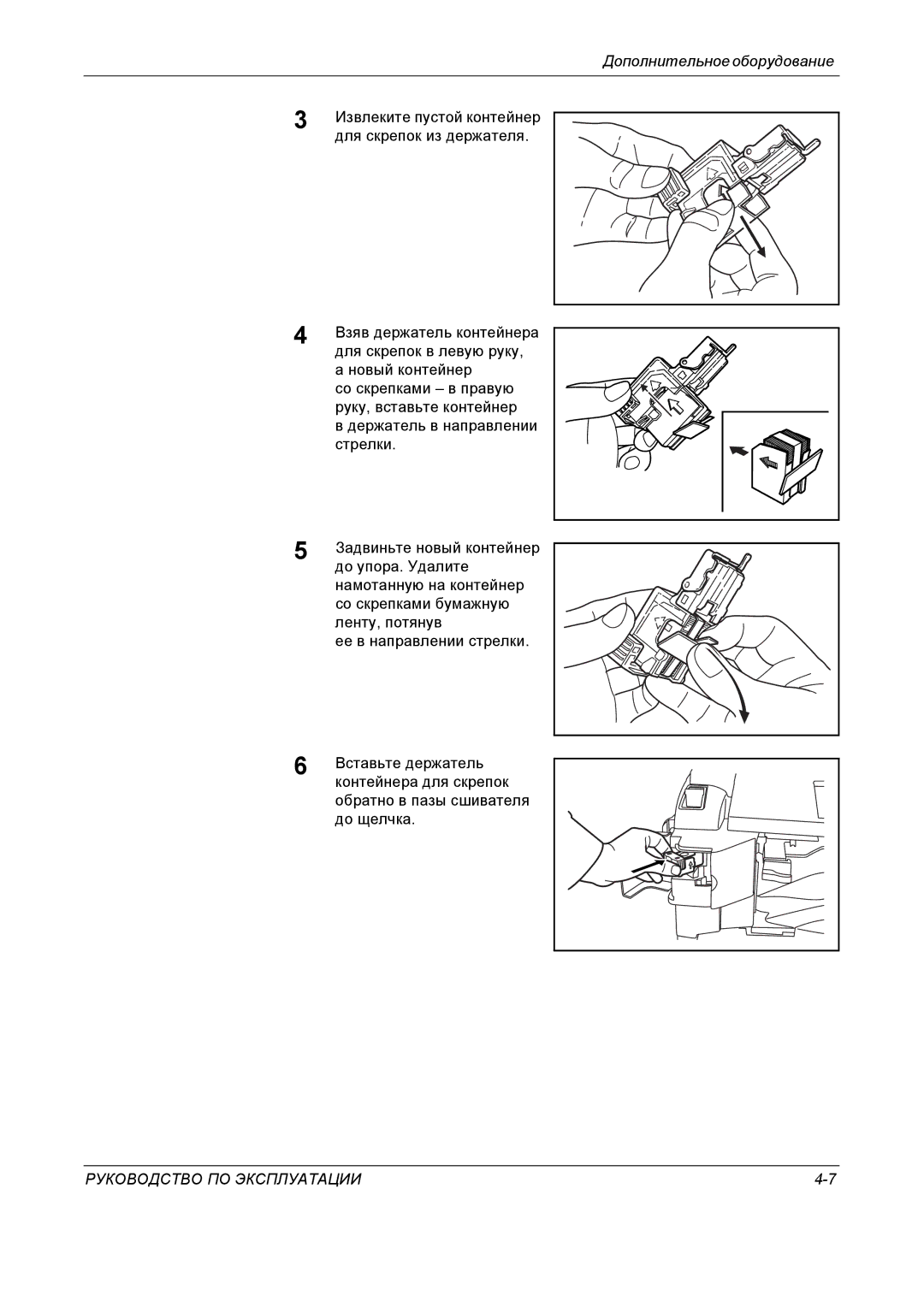 Дополнительное оборудование

3 Извлеките пустой контейнер для скрепок из держателя.

4 Взяв держатель контейнера для скрепок в левую руку, а новый контейнер со скрепками – в правую руку, вставьте контейнер в держатель в направлении стрелки.

5 Задвиньте новый контейнер до упора. Удалите намотанную на контейнер со скрепками бумажную ленту, потянув ее в направлении стрелки.

6 Вставьте держатель контейнера для скрепок обратно в пазы сшивателя до щелчка.

РУКОВОДСТВО ПО ЭКСПЛУАТАЦИИ 4-7